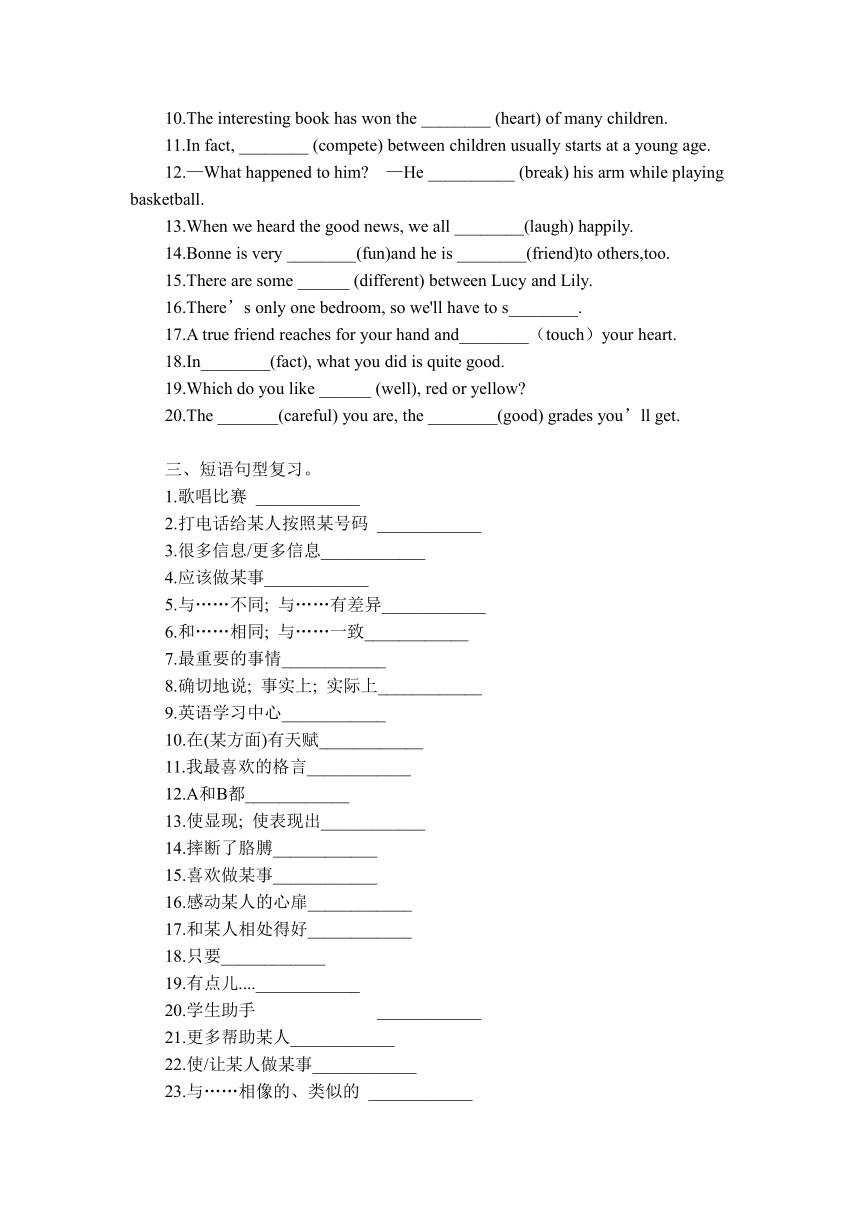 10.The interesting book has won the ________ (heart) of many children.

11.In fact, ________ (compete) between children usually starts at a young age.

12.—What happened to him?　—He __________ (break) his arm while playing basketball.

13.When we heard the good news, we all ________(laugh) happily.

14.Bonne is very ________(fun)and he is ________(friend)to others,too.

15.There are some ______ (different) between Lucy and Lily.

16.There’s only one bedroom, so we'll have to s________.

17.A true friend reaches for your hand and________（touch）your heart.

18.In________(fact), what you did is quite good.

19.Which do you like ______ (well), red or yellow?

20.The _______(careful) you are, the ________(good) grades you’ll get.

三、短语句型复习。

1.歌唱比赛 ____________

2.打电话给某人按照某号码 ____________

3.很多信息/更多信息____________

4.应该做某事____________

5.与……不同; 与……有差异____________

6.和……相同; 与……一致____________

7.最重要的事情____________

8.确切地说; 事实上; 实际上____________

9.英语学习中心____________

10.在(某方面)有天赋____________

11.我最喜欢的格言____________

12.A和B都____________

13.使显现; 使表现出____________

14.摔断了胳膊____________

15.喜欢做某事____________

16.感动某人的心扉____________

17.和某人相处得好____________

18.只要____________

19.有点儿....____________

20.学生助手 ____________

21.更多帮助某人____________

22.使/让某人做某事____________

23.与……相像的、类似的 ____________